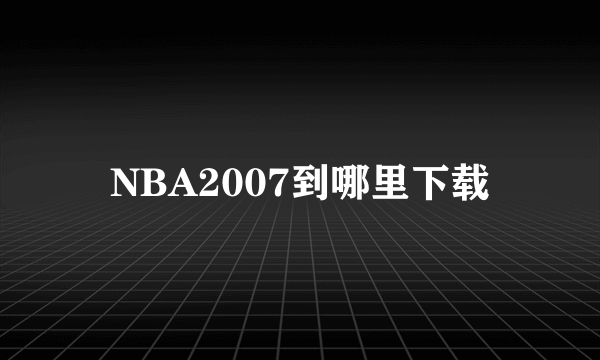 NBA2007到哪里下载